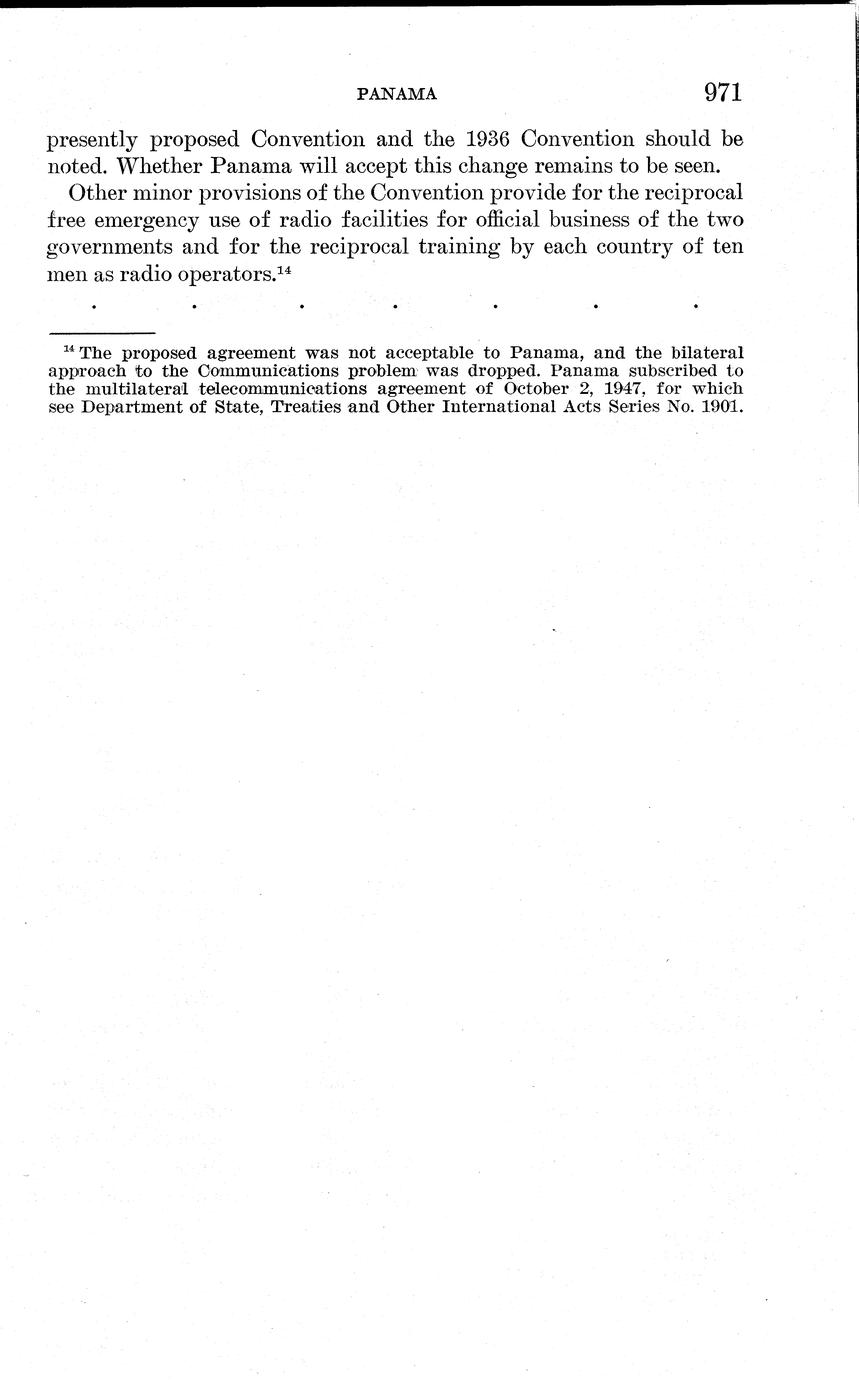 PANAMA 971

presently proposed Convention and the 1936 Convention should be noted. Whether Panama will accept this change remains to be seen.

Other minor provisions of the Convention provide for the reciprocal free emergency use of radio facilities for official business of the two governments and for the reciprocal training by each country of ten men as radio operators.$^{14}$

. . . . . . .

$^{14}$ The proposed agreement was not acceptable to Panama, and the bilateral approach to the Communications problem was dropped. Panama subscribed to the multilateral telecommunications agreement of October 2, 1947, for which see Department of State, Treaties and Other International Acts Series No. 1901.